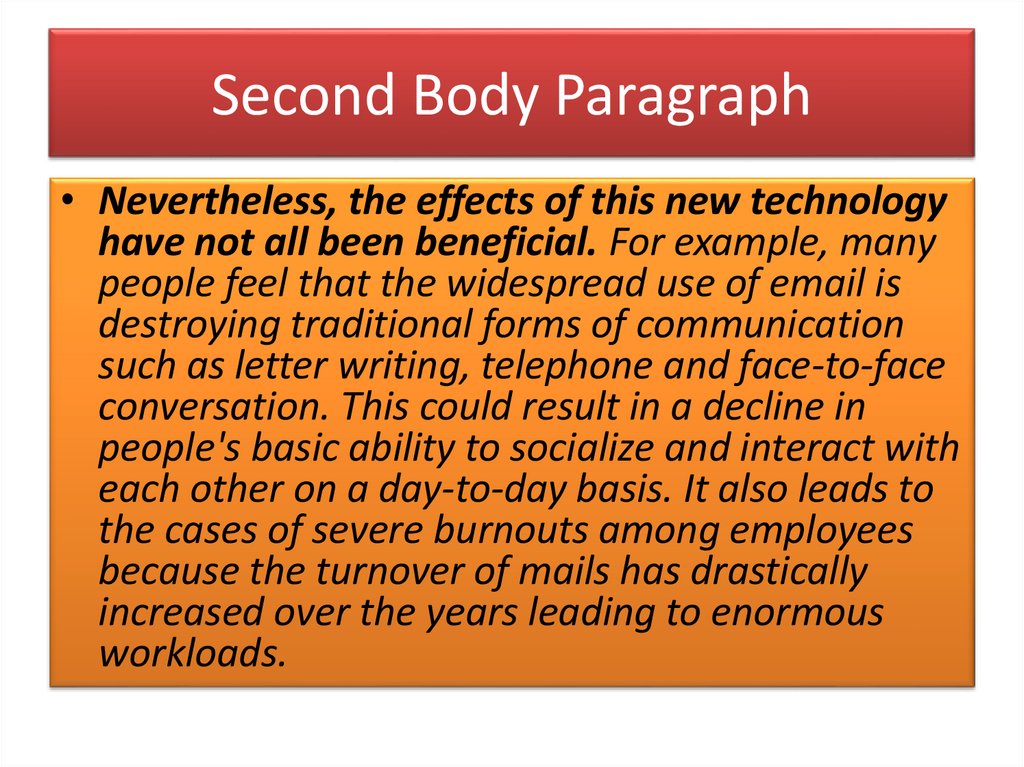 Second Body Paragraph

• Nevertheless, the effects of this new technology have not all been beneficial. For example, many people feel that the widespread use of email is destroying traditional forms of communication such as letter writing, telephone and face-to-face conversation. This could result in a decline in people's basic ability to socialize and interact with each other on a day-to-day basis. It also leads to the cases of severe burnouts among employees because the turnover of mails has drastically increased over the years leading to enormous workloads.